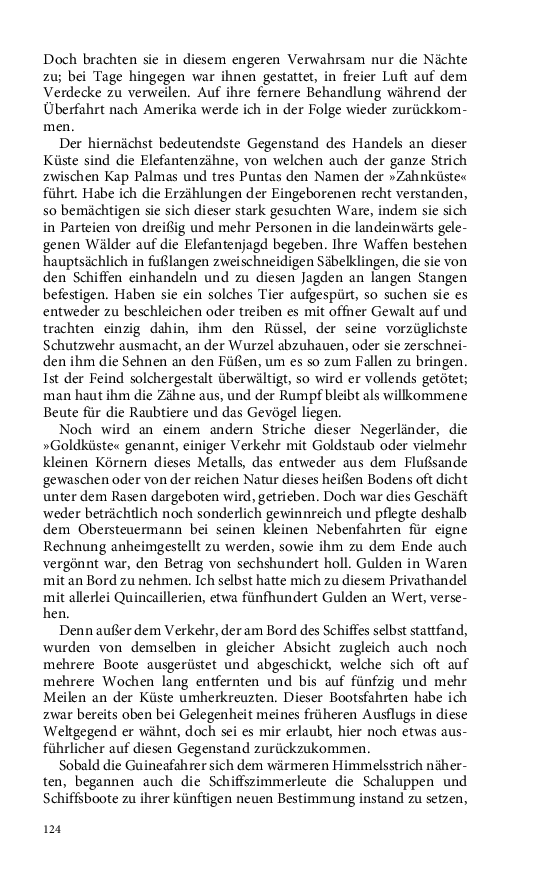 Doch brachten sie in diesem engeren Verwahrsam nur die Nächte zu; bei Tage hingegen war ihnen gestattet, in freier Luft auf dem Verdecke zu verweilen. Auf ihre fernere Behandlung während der Überfahrt nach Amerika werde ich in der Folge wieder zurückkommen.

Der hiernächst bedeutendste Gegenstand des Handels an dieser Küste sind die Elefantenzähne, von welchen auch der ganze Strich zwischen Kap Palmas und tres Puntas den Namen der »Zahnküste« führt. Habe ich die Erzählungen der Eingeborenen recht verstanden, so bemächtigen sie sich dieser stark gesuchten Ware, indem sie sich in Parteien von dreißig und mehr Personen in die landeinwärts gelegenen Wälder auf die Elefantenjagd begeben. Ihre Waffen bestehen hauptsächlich in fußlangen zweischneidigen Säbelklingen, die sie von den Schiffen einhandeln und zu diesen Jagden an langen Stangen befestigen. Haben sie ein solches Tier aufgespürt, so suchen sie es entweder zu beschleichen oder treiben es mit offner Gewalt auf und trachten einzig dahin, ihm den Rüssel, der seine vorzüglichste Schutzwehr ausmacht, an der Wurzel abzuhauen, oder sie zerschneiden ihm die Sehnen an den Füßen, um es so zum Fallen zu bringen. Ist der Feind solchergestalt überwältigt, so wird er vollends getötet; man haut ihm die Zähne aus, und der Rumpf bleibt als willkommene Beute für die Raubtiere und das Gevögel liegen.

Noch wird an einem andern Striche dieser Negerländer, die »Goldküste« genannt, einiger Verkehr mit Goldstaub oder vielmehr kleinen Körnern dieses Metalls, das entweder aus dem Flußsande gewaschen oder von der reichen Natur dieses heißen Bodens oft dicht unter dem Rasen dargeboten wird, getrieben. Doch war dies Geschäft weder beträchtlich noch sonderlich gewinnreich und pflegte deshalb dem Obersteuermann bei seinen kleinen Nebenfahrten für eigne Rechnung anheimgestellt zu werden, sowie ihm zu dem Ende auch vergönnt war, den Betrag von sechshundert holl. Gulden in Waren mit an Bord zu nehmen. Ich selbst hatte mich zu diesem Privathandel mit allerlei Quincaillerien, etwa fünfhundert Gulden an Wert, versehen.

Denn außer dem Verkehr, der am Bord des Schiffes selbst stattfand, wurden von demselben in gleicher Absicht zugleich auch noch mehrere Boote ausgerüstet und abgeschickt, welche sich oft auf mehrere Wochen lang entfernten und bis auf fünfzig und mehr Meilen an der Küste umherkreuzten. Dieser Bootsfahrten habe ich zwar bereits oben bei Gelegenheit meines früheren Ausflugs in diese Weltgegend er wähnt, doch sei es mir erlaubt, hier noch etwas ausführlicher auf diesen Gegenstand zurückzukommen.

Sobald die Guineafahrer sich dem wärmeren Himmelsstrich näherten, begannen auch die Schiffszimmerleute die Schaluppen und Schiffsboote zu ihrer künftigen neuen Bestimmung instand zu setzen,

124